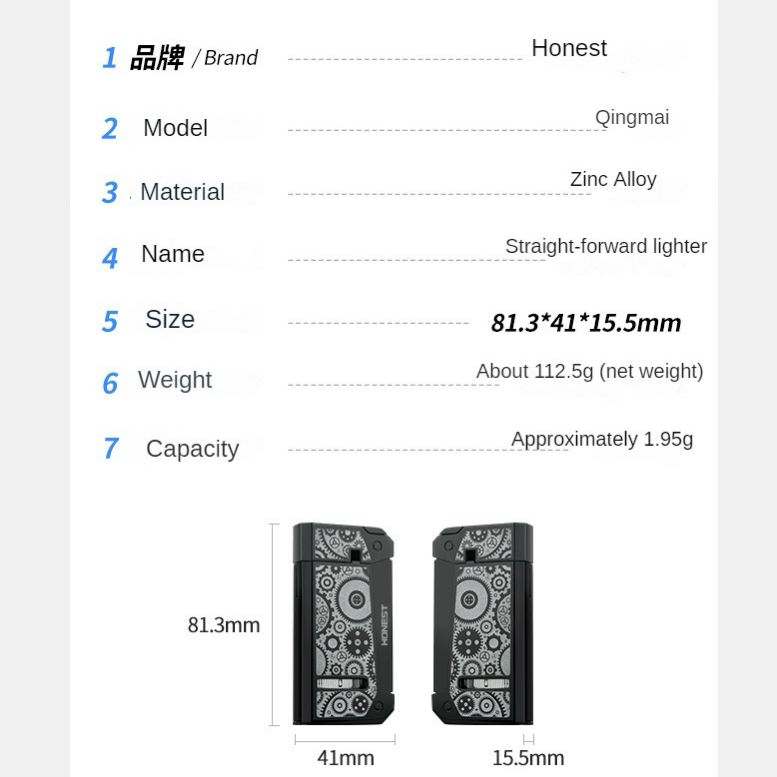 1 品牌 / Brand Honest

2 Model Qingmai

3 Material Zinc Alloy

4 Name Straight-forward lighter

5 Size 81.3*41*15.5mm

6 Weight About 112.5g (net weight)

7 Capacity Approximately 1.95g

81.3mm

HONEST

41mm

15.5mm